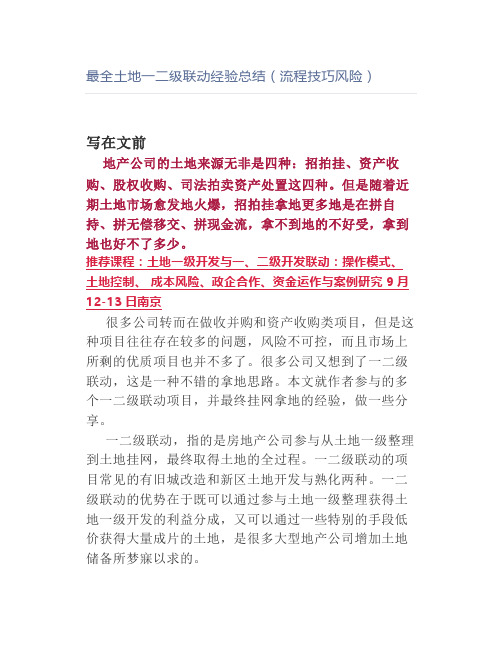 最全土地一二级联动经验总结（流程技巧风险）

写在文前

地产公司的土地来源无非是四种：招拍挂、资产收购、股权收购、司法拍卖资产处置这四种。但是随着近期土地市场愈发地火爆，招拍挂拿地更多地是在拼自持、拼无偿移交、拼现金流，拿不到地的不好受，拿到地也好不了多少。

推荐课程：土地一级开发与一、二级开发联动：操作模式、土地控制、 成本风险、政企合作、资金运作与案例研究 9 月 12-13 日南京

很多公司转而在做收并购和资产收购类项目，但是这种项目往往存在较多的问题，风险不可控，而且市场上所剩的优质项目也并不多了。很多公司又想到了一二级联动，这是一种不错的拿地思路。本文就作者参与的多个一二级联动项目，并最终挂网拿地的经验，做一些分享。

一二级联动，指的是房地产公司参与从土地一级整理到土地挂网，最终取得土地的全过程。一二级联动的项目常见的有旧城改造和新区土地开发与熟化两种。一二级联动的优势在于既可以通过参与土地一级整理获得土地一级开发的利益分成，又可以通过一些特别的手段低价获得大量成片的土地，是很多大型地产公司增加土地储备所梦寐以求的。